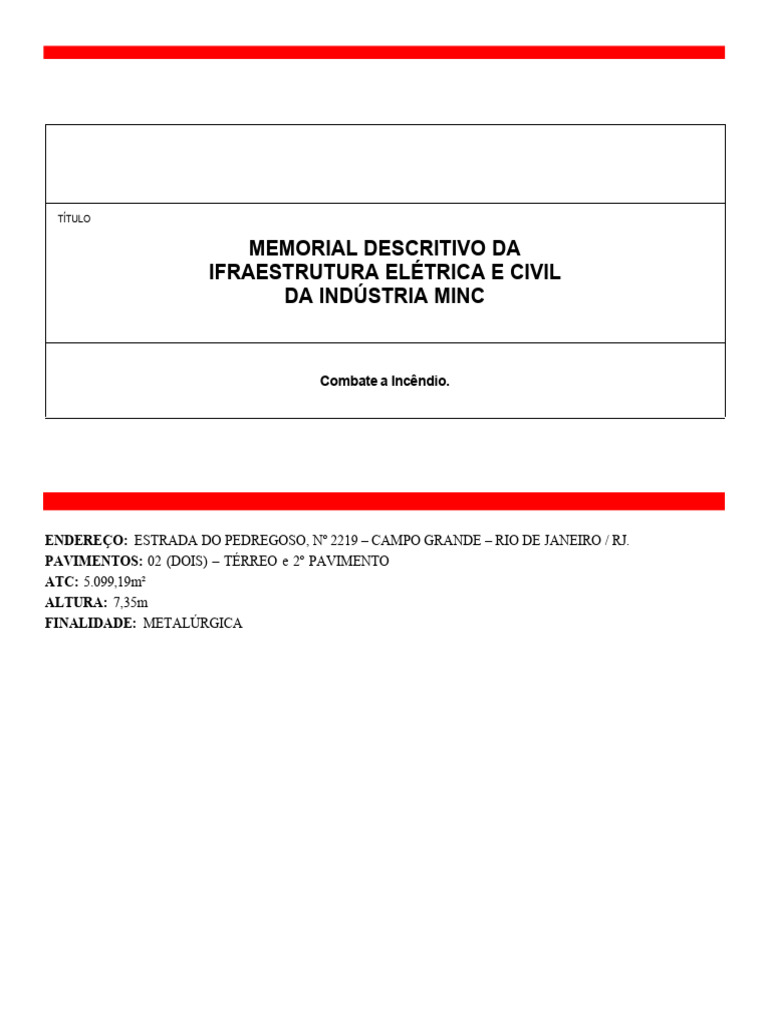 TÍTULO

MEMORIAL DESCRITIVO DA IFRAESTRUTURA ELÉTRICA E CIVIL DA INDÚSTRIA MINC

Combate a Incêndio.

ENDEREÇO: ESTRADA DO PEDREGOSO, Nº 2219 – CAMPO GRANDE – RIO DE JANEIRO / RJ.
PAVIMENTOS: 02 (DOIS) – TÉRREO e 2º PAVIMENTO
ATC: 5.099,19m²
ALTURA: 7,35m
FINALIDADE: METALÚRGICA